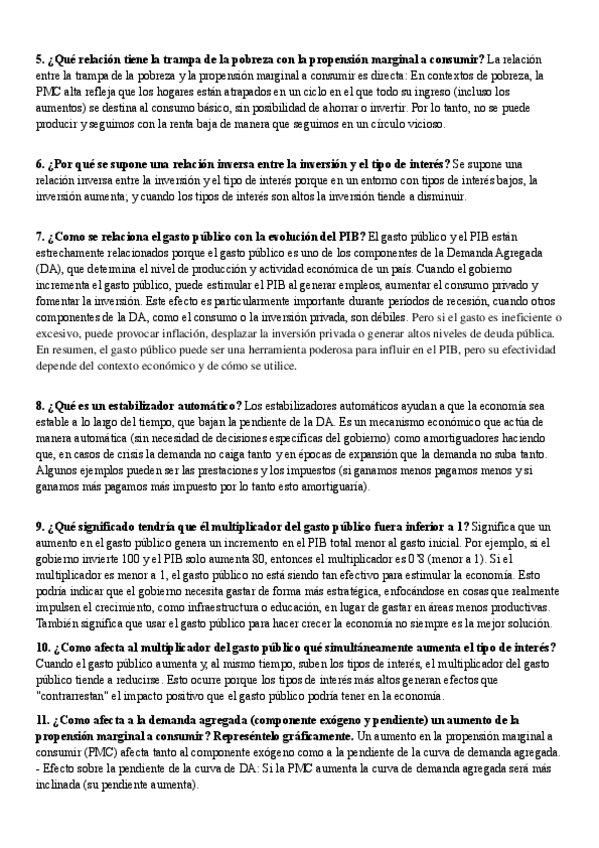 5. ¿Qué relación tiene la trampa de la pobreza con la propensión marginal a consumir? La relación entre la trampa de la pobreza y la propensión marginal a consumir es directa: En contextos de pobreza, la PMC alta refleja que los hogares están atrapados en un ciclo en el que todo su ingreso (incluso los aumentos) se destina al consumo básico, sin posibilidad de ahorrar o invertir. Por lo tanto, no se puede producir y seguimos con la renta baja de manera que seguimos en un círculo vicioso.

6. ¿Por qué se supone una relación inversa entre la inversión y el tipo de interés? Se supone una relación inversa entre la inversión y el tipo de interés porque en un entorno con tipos de interés bajos, la inversión aumenta; y cuando los tipos de interés son altos la inversión tiende a disminuir.

7. ¿Como se relaciona el gasto público con la evolución del PIB? El gasto público y el PIB están estrechamente relacionados porque el gasto público es uno de los componentes de la Demanda Agregada (DA), que determina el nivel de producción y actividad económica de un país. Cuando el gobierno incrementa el gasto público, puede estimular el PIB al generar empleos, aumentar el consumo privado y fomentar la inversión. Este efecto es particularmente importante durante períodos de recesión, cuando otros componentes de la DA, como el consumo o la inversión privada, son débiles. Pero si el gasto es ineficiente o excesivo, puede provocar inflación, desplazar la inversión privada o generar altos niveles de deuda pública. En resumen, el gasto público puede ser una herramienta poderosa para influir en el PIB, pero su efectividad depende del contexto económico y de cómo se utilice.

8. ¿Qué es un estabilizador automático? Los estabilizadores automáticos ayudan a que la economía sea estable a lo largo del tiempo, que bajan la pendiente de la DA. Es un mecanismo económico que actúa de manera automática (sin necesidad de decisiones específicas del gobierno) como amortiguadores haciendo que, en casos de crisis la demanda no caiga tanto y en épocas de expansión que la demanda no suba tanto. Algunos ejemplos pueden ser las prestaciones y los impuestos (si ganamos menos pagamos menos y si ganamos más pagamos más impuesto por lo tanto esto amortiguaría).

9. ¿Qué significado tendría que el multiplicador del gasto público fuera inferior a 1? Significa que un aumento en el gasto público genera un incremento en el PIB total menor al gasto inicial. Por ejemplo, si el gobierno invierte 100 y el PIB solo aumenta 80, entonces el multiplicador es 0'8 (menor a 1). Si el multiplicador es menor a 1, el gasto público no está siendo tan efectivo para estimular la economía. Esto podría indicar que el gobierno necesita gastar de forma más estratégica, enfocándose en cosas que realmente impulsen el crecimiento, como infraestructura o educación, en lugar de gastar en áreas menos productivas. También significa que usar el gasto público para hacer crecer la economía no siempre es la mejor solución.

10. ¿Como afecta al multiplicador del gasto público qué simultáneamente aumenta el tipo de interés? Cuando el gasto público aumenta y, al mismo tiempo, suben los tipos de interés, el multiplicador del gasto público tiende a reducirse. Esto ocurre porque los tipos de interés más altos generan efectos que "contrarrestan" el impacto positivo que el gasto público podría tener en la economía.

11. ¿Como afecta a la demanda agregada (componente exógeno y pendiente) un aumento de la propensión marginal a consumir? Represéntelo gráficamente. Un aumento en la propensión marginal a consumir (PMC) afecta tanto al componente exógeno como a la pendiente de la curva de demanda agregada.
- Efecto sobre la pendiente de la curva de DA: Si la PMC aumenta la curva de demanda agregada será más inclinada (su pendiente aumenta).